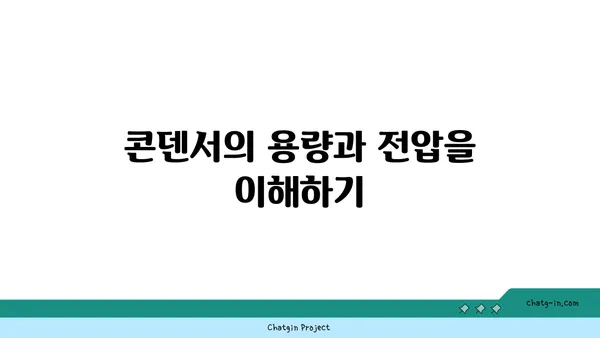 콘덴서의 용량과 전압을 이해하기

chatg-in.com

Chatgin Project